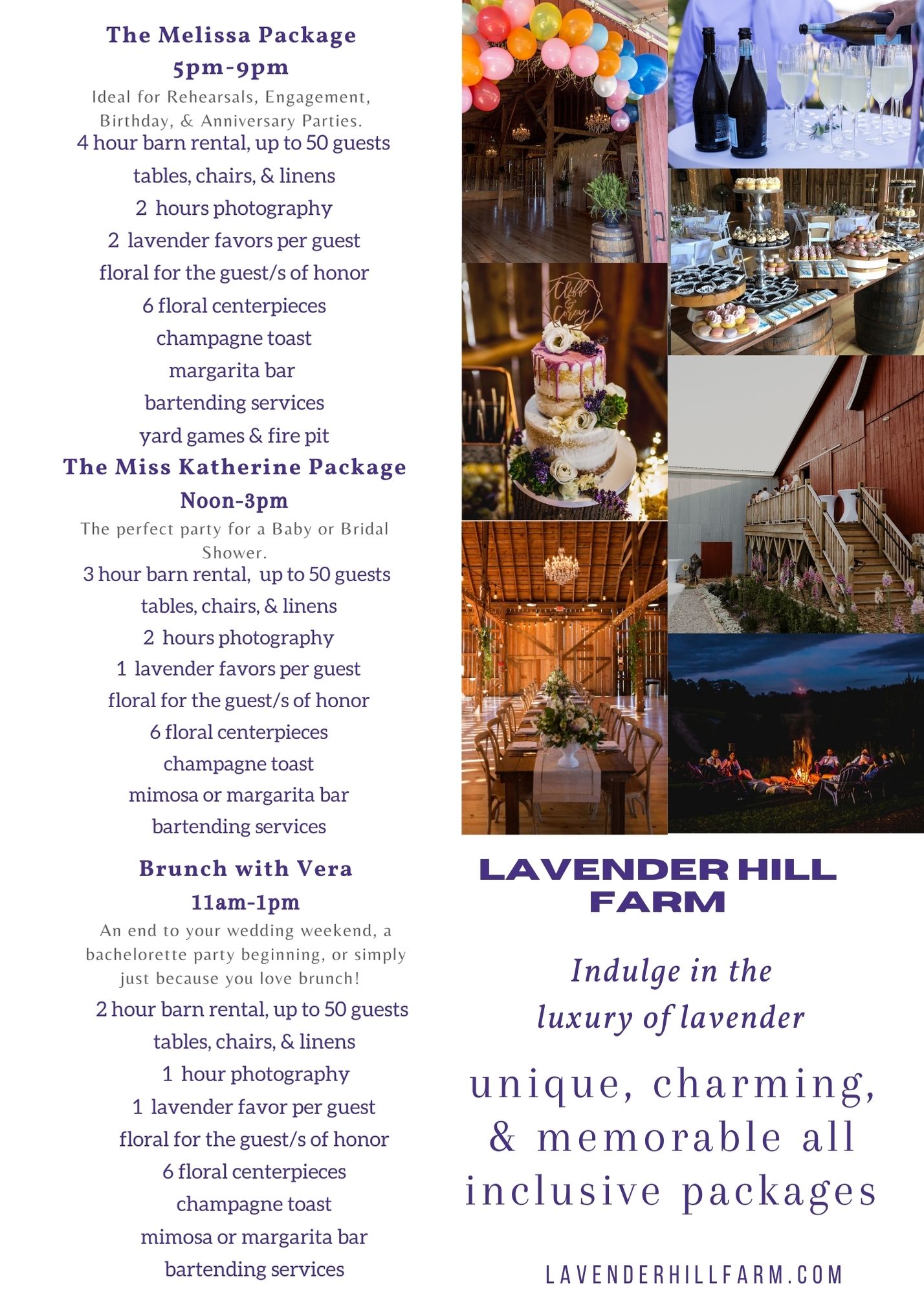 The Melissa Package
5pm-9pm
Ideal for Rehearsals, Engagement, Birthday, & Anniversary Parties.
4 hour barn rental, up to 50 guests
tables, chairs, & linens
2 hours photography
2 lavender favors per guest
floral for the guest/s of honor
6 floral centerpieces
champagne toast
margarita bar
bartending services
yard games & fire pit

The Miss Katherine Package
Noon-3pm
The perfect party for a Baby or Bridal Shower.
3 hour barn rental, up to 50 guests
tables, chairs, & linens
2 hours photography
1 lavender favors per guest
floral for the guest/s of honor
6 floral centerpieces
champagne toast
mimosa or margarita bar
bartending services

Brunch with Vera
11am-1pm
An end to your wedding weekend, a bachelorette party beginning, or simply just because you love brunch!
2 hour barn rental, up to 50 guests
tables, chairs, & linens
1 hour photography
1 lavender favor per guest
floral for the guest/s of honor
6 floral centerpieces
champagne toast
mimosa or margarita bar
bartending services

Cliff & Corey

LAVENDER HILL FARM

Indulge in the luxury of lavender

unique, charming, & memorable all inclusive packages

LAVENDERHILLFARM.COM